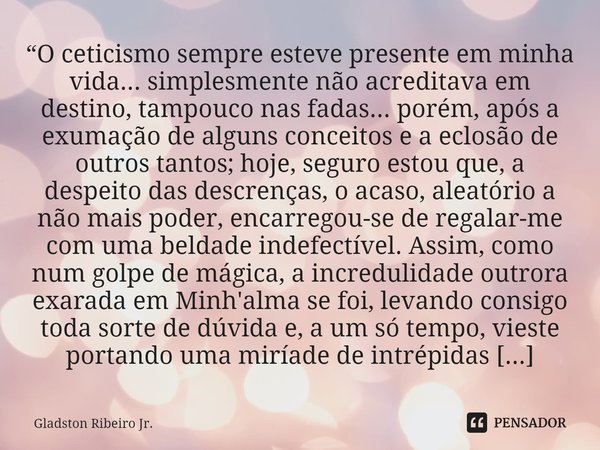 “O ceticismo sempre esteve presente em minha vida... simplesmente não acreditava em destino, tampouco nas fadas... porém, após a exumação de alguns conceitos e a eclosão de outros tantos; hoje, seguro estou que, a despeito das descrenças, o acaso, aleatório a não mais poder, encarregou-se de regalar-me com uma beldade indefectível. Assim, como num golpe de mágica, a incredulidade outrora exarada em Minh'alma se foi, levando consigo toda sorte de dúvida e, a um só tempo, vieste portando uma miríade de intrépidas [...]

Gladston Ribeiro Jr.

PENSADOR